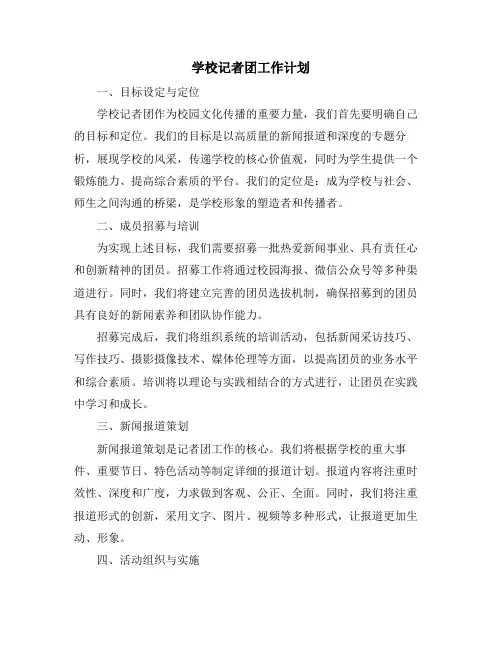 学校记者团工作计划

一、目标设定与定位

学校记者团作为校园文化传播的重要力量，我们首先要明确自己的目标和定位。我们的目标是以高质量的新闻报道和深度的专题分析，展现学校的风采，传递学校的核心价值观，同时为学生提供一个锻炼能力、提高综合素质的平台。我们的定位是：成为学校与社会、师生之间沟通的桥梁，是学校形象的塑造者和传播者。

二、成员招募与培训

为实现上述目标，我们需要招募一批热爱新闻事业、具有责任心和创新精神的团员。招募工作将通过校园海报、微信公众号等多种渠道进行。同时，我们将建立完善的团员选拔机制，确保招募到的团员具有良好的新闻素养和团队协作能力。

招募完成后，我们将组织系统的培训活动，包括新闻采访技巧、写作技巧、摄影摄像技术、媒体伦理等方面，以提高团员的业务水平和综合素质。培训将以理论与实践相结合的方式进行，让团员在实践中学习和成长。

三、新闻报道策划

新闻报道策划是记者团工作的核心。我们将根据学校的重大事件、重要节日、特色活动等制定详细的报道计划。报道内容将注重时效性、深度和广度，力求做到客观、公正、全面。同时，我们将注重报道形式的创新，采用文字、图片、视频等多种形式，让报道更加生动、形象。

四、活动组织与实施